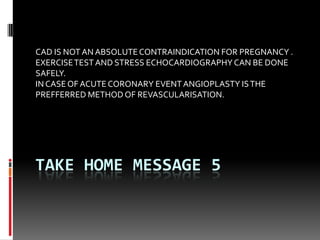 CAD IS NOT AN ABSOLUTE CONTRAINDICATION FOR PREGNANCY .
EXERCISE TEST AND STRESS ECHOCARDIOGRAPHY CAN BE DONE SAFELY.
IN CASE OF ACUTE CORONARY EVENT ANGIOPLASTY IS THE PREFFERRED METHOD OF REVASCULARISATION.

TAKE HOME MESSAGE 5